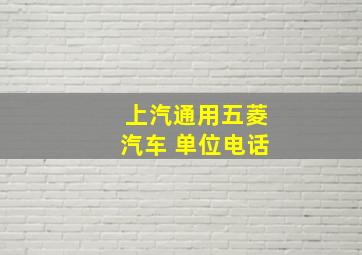 上汽通用五菱
汽车 单位电话